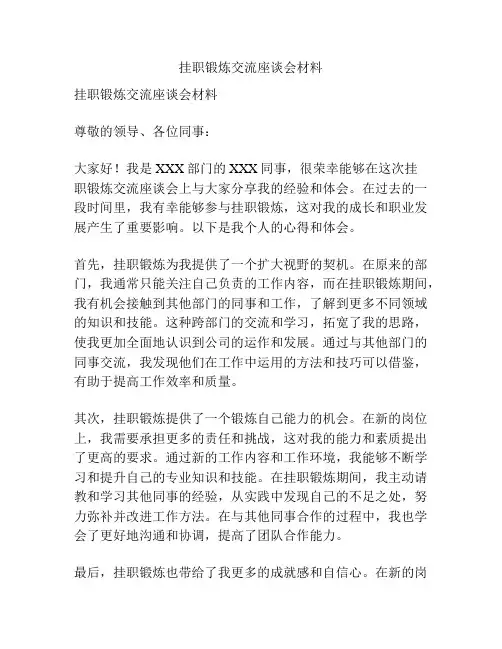 挂职锻炼交流座谈会材料

挂职锻炼交流座谈会材料

尊敬的领导、各位同事：

大家好！我是 XXX 部门的 XXX 同事，很荣幸能够在这次挂职锻炼交流座谈会上与大家分享我的经验和体会。在过去的一段时间里，我有幸能够参与挂职锻炼，这对我的成长和职业发展产生了重要影响。以下是我个人的心得和体会。

首先，挂职锻炼为我提供了一个扩大视野的契机。在原来的部门，我通常只能关注自己负责的工作内容，而在挂职锻炼期间，我有机会接触到其他部门的同事和工作，了解到更多不同领域的知识和技能。这种跨部门的交流和学习，拓宽了我的思路，使我更加全面地认识到公司的运作和发展。通过与其他部门的同事交流，我发现他们在工作中运用的方法和技巧可以借鉴，有助于提高工作效率和质量。

其次，挂职锻炼提供了一个锻炼自己能力的机会。在新的岗位上，我需要承担更多的责任和挑战，这对我的能力和素质提出了更高的要求。通过新的工作内容和工作环境，我能够不断学习和提升自己的专业知识和技能。在挂职锻炼期间，我主动请教和学习其他同事的经验，从实践中发现自己的不足之处，努力弥补并改进工作方法。在与其他同事合作的过程中，我也学会了更好地沟通和协调，提高了团队合作能力。

最后，挂职锻炼也带给了我更多的成就感和自信心。在新的岗